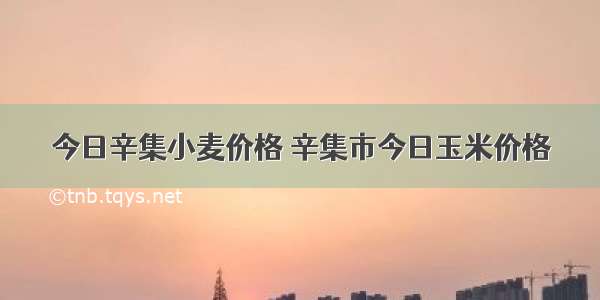 今日辛集小麦价格 辛集市今日玉米价格

©tnb.tqys.net